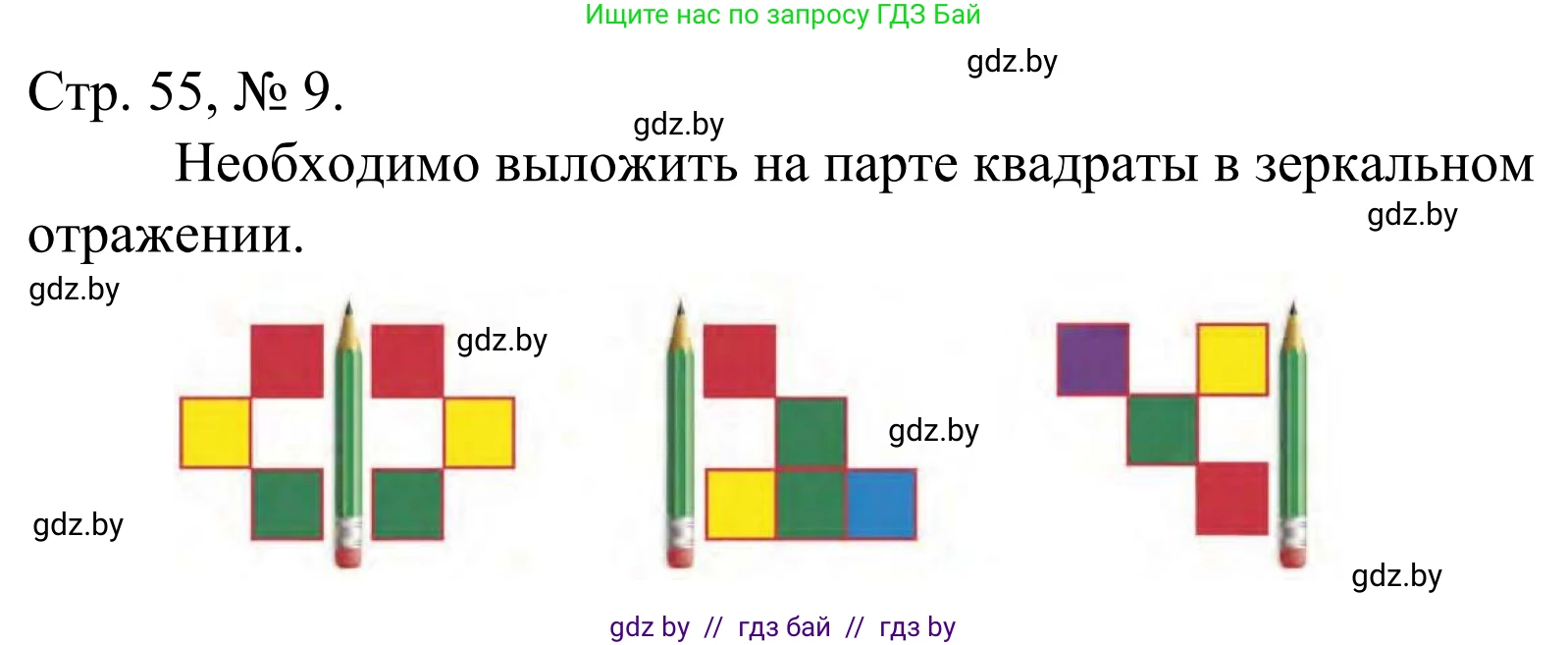 Ищите нас по запросу ГДЗ Бай

gdz.by

Стр. 55, № 9.

gdz.by

Необходимо выложить на парте квадраты в зеркальном отражении.

gdz.by

gdz.by

gdz.by

gdz.by

gdz.by

gdz.by

gdz by // гдз бай // гдз by